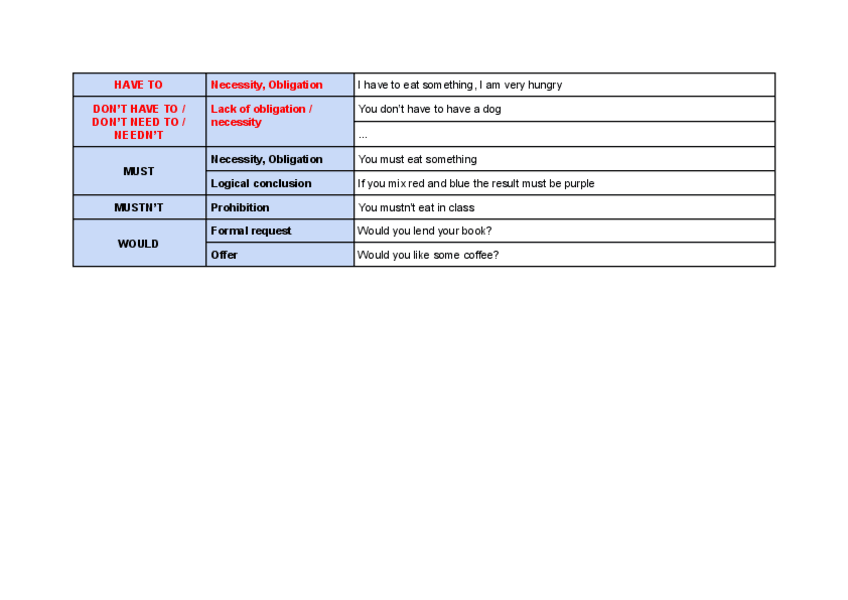 | HAVE TO | Necessity, Obligation | I have to eat something, I am very hungry |
|---|---|---|
| DON'T HAVE TO / DON'T NEED TO / NEEDN'T | Lack of obligation / necessity | You don't have to have a dog |
| | | ... |
| MUST | Necessity, Obligation | You must eat something |
| | Logical conclusion | If you mix red and blue the result must be purple |
| MUSTN'T | Prohibition | You mustn't eat in class |
| WOULD | Formal request | Would you lend your book? |
| | Offer | Would you like some coffee? |